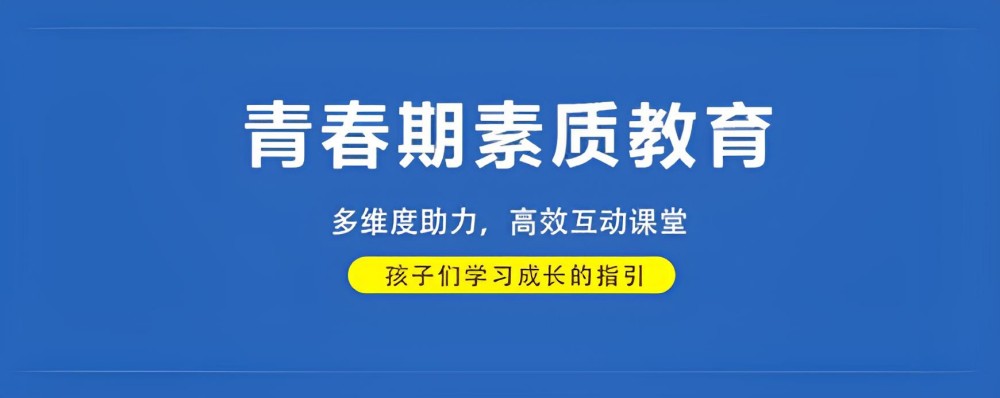 青春期素质教育

多维度助力，高效互动课堂

孩子们学习成长的指引